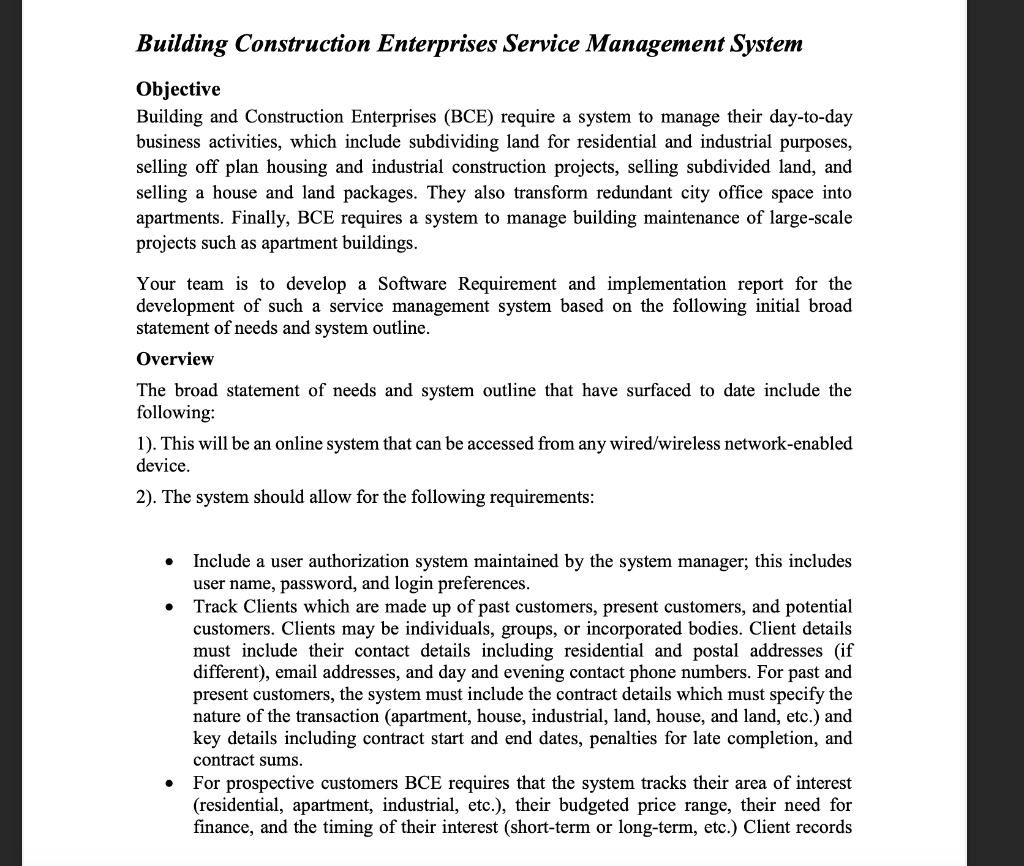 Building Construction Enterprises Service Management System

Objective
Building and Construction Enterprises (BCE) require a system to manage their day-to-day business activities, which include subdividing land for residential and industrial purposes, selling off plan housing and industrial construction projects, selling subdivided land, and selling a house and land packages. They also transform redundant city office space into apartments. Finally, BCE requires a system to manage building maintenance of large-scale projects such as apartment buildings.

Your team is to develop a Software Requirement and implementation report for the development of such a service management system based on the following initial broad statement of needs and system outline.

Overview
The broad statement of needs and system outline that have surfaced to date include the following:

1). This will be an online system that can be accessed from any wired/wireless network-enabled device.

2). The system should allow for the following requirements:

• Include a user authorization system maintained by the system manager; this includes user name, password, and login preferences.
• Track Clients which are made up of past customers, present customers, and potential customers. Clients may be individuals, groups, or incorporated bodies. Client details must include their contact details including residential and postal addresses (if different), email addresses, and day and evening contact phone numbers. For past and present customers, the system must include the contract details which must specify the nature of the transaction (apartment, house, industrial, land, house, and land, etc.) and key details including contract start and end dates, penalties for late completion, and contract sums.
• For prospective customers BCE requires that the system tracks their area of interest (residential, apartment, industrial, etc.), their budgeted price range, their need for finance, and the timing of their interest (short-term or long-term, etc.) Client records